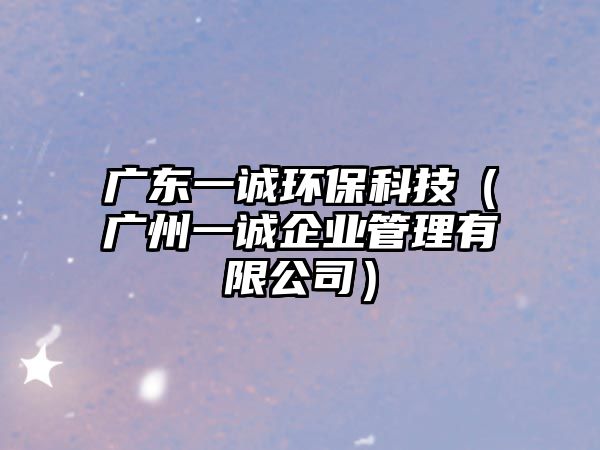 广东一诚环保科技（广州一诚企业管理有限公司）